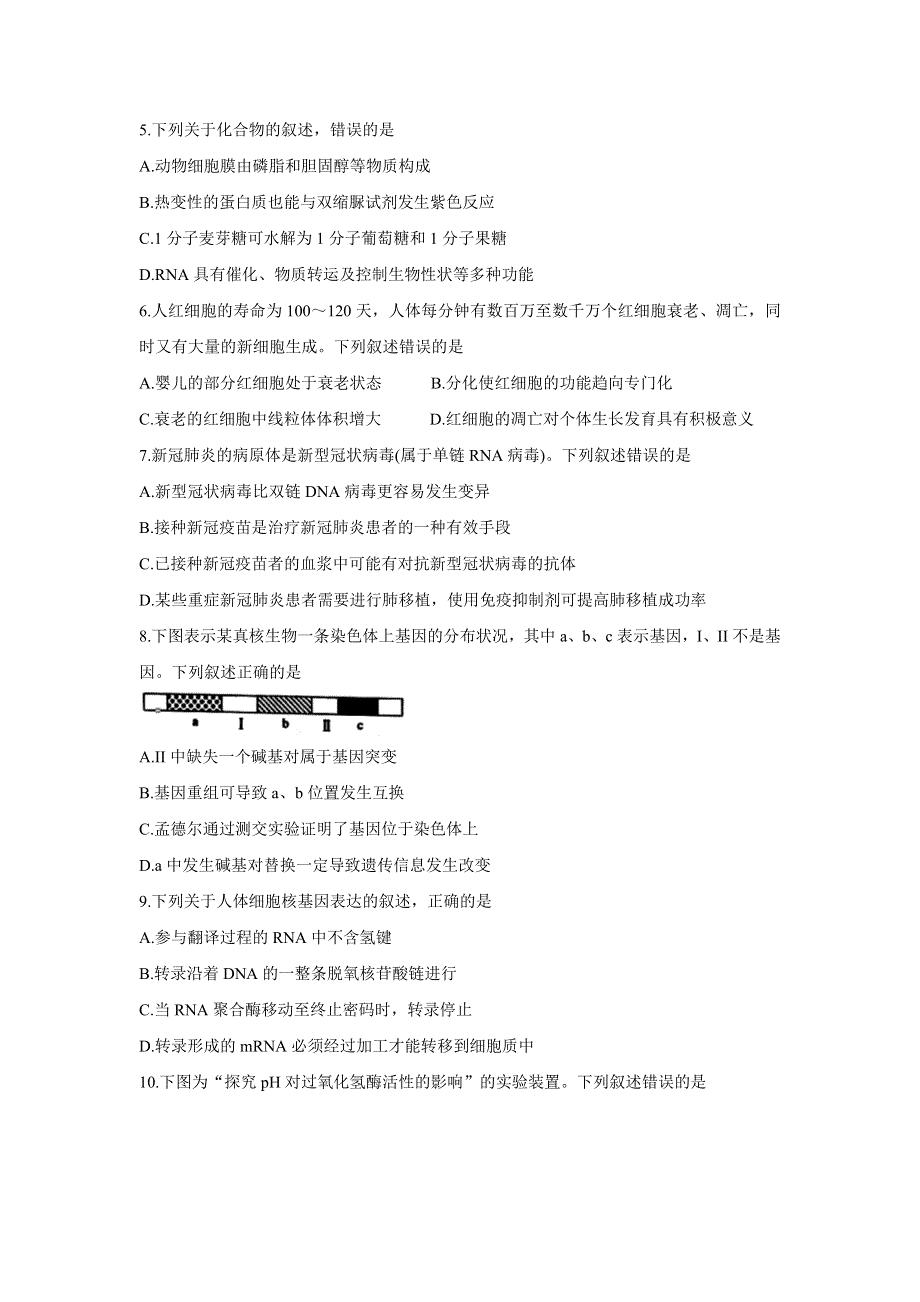 5.下列关于化合物的叙述，错误的是

A.动物细胞膜由磷脂和胆固醇等物质构成

B.热变性的蛋白质也能与双缩脲试剂发生紫色反应

C.1 分子麦芽糖可水解为 1 分子葡萄糖和 1 分子果糖

D.RNA 具有催化、物质转运及控制生物性状等多种功能

6.人红细胞的寿命为 100～120 天，人体每分钟有数百万至数千万个红细胞衰老、凋亡，同时又有大量的新细胞生成。下列叙述错误的是

A.婴儿的部分红细胞处于衰老状态　　B.分化使红细胞的功能趋向专门化

C.衰老的红细胞中线粒体体积增大　　D.红细胞的凋亡对个体生长发育具有积极意义

7.新冠肺炎的病原体是新型冠状病毒(属于单链 RNA 病毒)。下列叙述错误的是

A.新型冠状病毒比双链 DNA 病毒更容易发生变异

B.接种新冠疫苗是治疗新冠肺炎患者的一种有效手段

C.已接种新冠疫苗者的血浆中可能有对抗新型冠状病毒的抗体

D.某些重症新冠肺炎患者需要进行肺移植，使用免疫抑制剂可提高肺移植成功率

8.下图表示某真核生物一条染色体上基因的分布状况，其中 a、b、c 表示基因，I、II 不是基因。下列叙述正确的是

a I b II c

A.II 中缺失一个碱基对属于基因突变

B.基因重组可导致 a、b 位置发生互换

C.孟德尔通过测交实验证明了基因位于染色体上

D.a 中发生碱基对替换一定导致遗传信息发生改变

9.下列关于人体细胞核基因表达的叙述，正确的是

A.参与翻译过程的 RNA 中不含氢键

B.转录沿着 DNA 的一整条脱氧核苷酸链进行

C.当 RNA 聚合酶移动至终止密码时，转录停止

D.转录形成的 mRNA 必须经过加工才能转移到细胞质中

10.下图为“探究 pH 对过氧化氢酶活性的影响”的实验装置。下列叙述错误的是